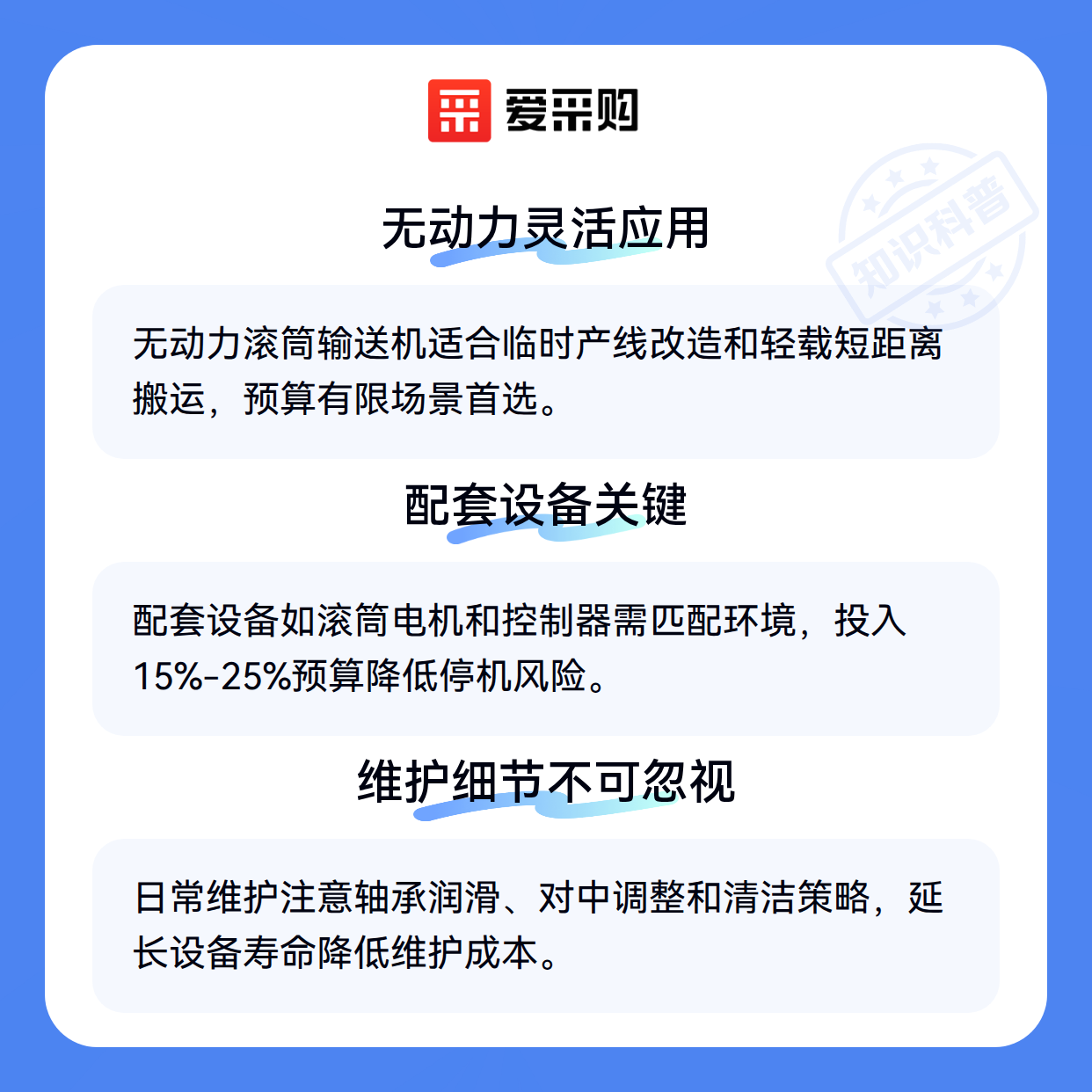 爱采购

无动力灵活应用

无动力滚筒输送机适合临时产线改造和轻载短距离搬运，预算有限场景首选。

配套设备关键

配套设备如滚筒电机和控制器需匹配环境，投入15%-25%预算降低停机风险。

维护细节不可忽视

日常维护注意轴承润滑、对中调整和清洁策略，延长设备寿命降低维护成本。

知识科普